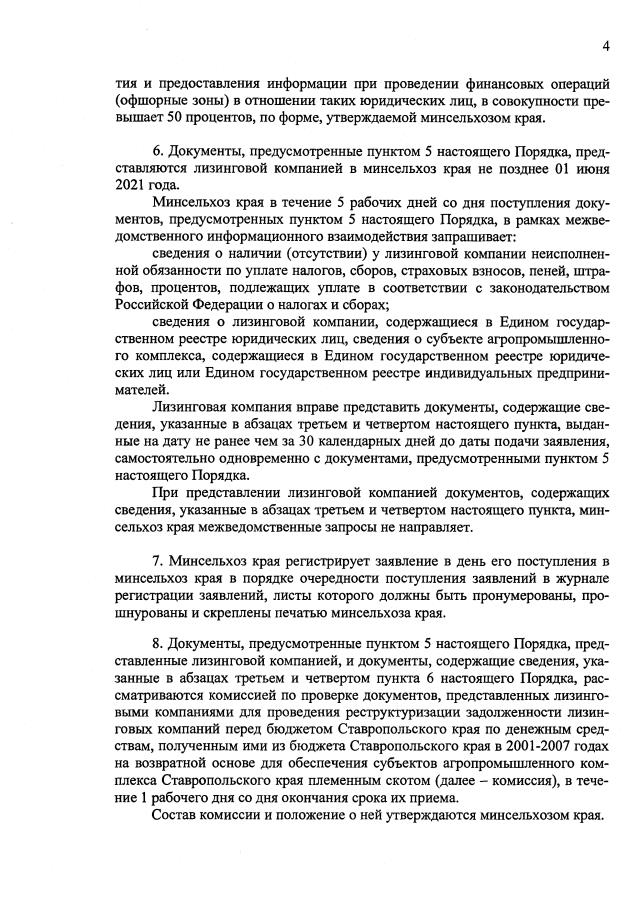 4

тия и предоставления информации при проведении финансовых операций (офшорные зоны) в отношении таких юридических лиц, в совокупности превышает 50 процентов, по форме, утверждаемой минсельхозом края.

6. Документы, предусмотренные пунктом 5 настоящего Порядка, представляются лизинговой компанией в минсельхоз края не позднее 01 июня 2021 года.

Минсельхоз края в течение 5 рабочих дней со дня поступления документов, предусмотренных пунктом 5 настоящего Порядка, в рамках межведомственного информационного взаимодействия запрашивает:

сведения о наличии (отсутствии) у лизинговой компании неисполненной обязанности по уплате налогов, сборов, страховых взносов, пеней, штрафов, процентов, подлежащих уплате в соответствии с законодательством Российской Федерации о налогах и сборах;

сведения о лизинговой компании, содержащиеся в Едином государственном реестре юридических лиц, сведения о субъекте агропромышленного комплекса, содержащиеся в Едином государственном реестре юридических лиц или Едином государственном реестре индивидуальных предпринимателей.

Лизинговая компания вправе представить документы, содержащие сведения, указанные в абзацах третьем и четвертом настоящего пункта, выданные на дату не ранее чем за 30 календарных дней до даты подачи заявления, самостоятельно одновременно с документами, предусмотренными пунктом 5 настоящего Порядка.

При представлении лизинговой компанией документов, содержащих сведения, указанные в абзацах третьем и четвертом настоящего пункта, минсельхоз края межведомственные запросы не направляет.

7. Минсельхоз края регистрирует заявление в день его поступления в минсельхоз края в порядке очередности поступления заявлений в журнале регистрации заявлений, листы которого должны быть пронумерованы, прошнурованы и скреплены печатью минсельхоза края.

8. Документы, предусмотренные пунктом 5 настоящего Порядка, представленные лизинговой компанией, и документы, содержащие сведения, указанные в абзацах третьем и четвертом пункта 6 настоящего Порядка, рассматриваются комиссией по проверке документов, представленных лизинговыми компаниями для проведения реструктуризации задолженности лизинговых компаний перед бюджетом Ставропольского края по денежным средствам, полученным ими из бюджета Ставропольского края в 2001-2007 годах на возвратной основе для обеспечения субъектов агропромышленного комплекса Ставропольского края племенным скотом (далее – комиссия), в течение 1 рабочего дня со дня окончания срока их приема.

Состав комиссии и положение о ней утверждаются минсельхозом края.